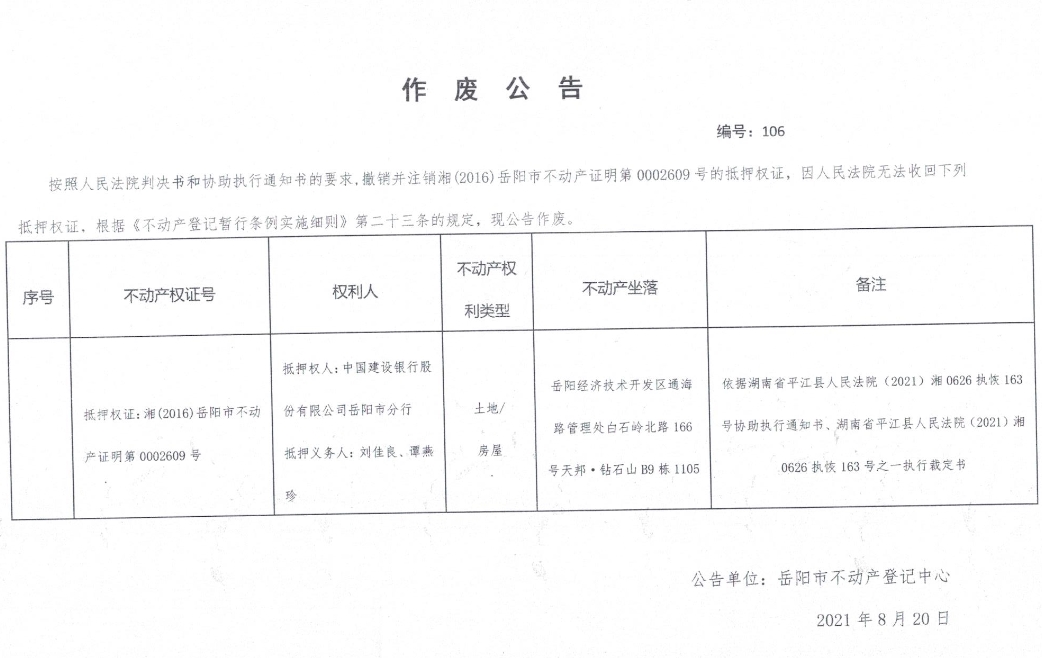 作 废 公 告

编号：106

按照人民法院判决书和协助执行通知书的要求，撤销并注销湘(2016)岳阳市不动产证明第0002609号的抵押权证，因人民法院无法收回下列抵押权证，根据《不动产登记暂行条例实施细则》第二十三条的规定，现公告作废。

| 序号 | 不动产权证号 | 权利人 | 不动产权利类型 | 不动产坐落 | 备注 |
|---|---|---|---|---|---|
| | 抵押权证：湘(2016)岳阳市不动产证明第0002609号 | 抵押权人：中国建设银行股份有限公司岳阳市分行 抵押义务人：刘佳良、谭燕珍 | 土地/房屋 | 岳阳经济技术开发区通海路管理处白石岭北路166号天邦·钻石山B9栋1105 | 依据湖南省平江县人民法院（2021）湘0626执恢163号协助执行通知书、湖南省平江县人民法院（2021）湘0626执恢163号之一执行裁定书 |

公告单位：岳阳市不动产登记中心

2021年8月20日